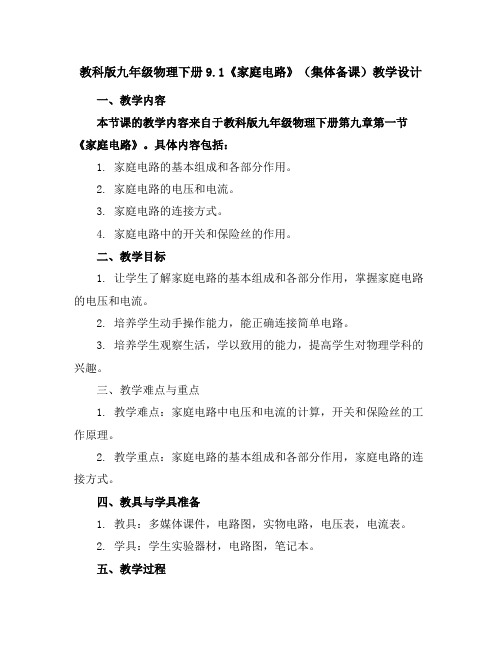 教科版九年级物理下册 9.1《家庭电路》（集体备课）教学设计

一、教学内容

本节课的教学内容来自于教科版九年级物理下册第九章第一节《家庭电路》。具体内容包括：

1. 家庭电路的基本组成和各部分作用。

2. 家庭电路的电压和电流。

3. 家庭电路的连接方式。

4. 家庭电路中的开关和保险丝的作用。

二、教学目标

1. 让学生了解家庭电路的基本组成和各部分作用，掌握家庭电路的电压和电流。

2. 培养学生动手操作能力，能正确连接简单电路。

3. 培养学生观察生活，学以致用的能力，提高学生对物理学科的兴趣。

三、教学难点与重点

1. 教学难点：家庭电路中电压和电流的计算，开关和保险丝的工作原理。

2. 教学重点：家庭电路的基本组成和各部分作用，家庭电路的连接方式。

四、教具与学具准备

1. 教具：多媒体课件，电路图，实物电路，电压表，电流表。

2. 学具：学生实验器材，电路图，笔记本。

五、教学过程